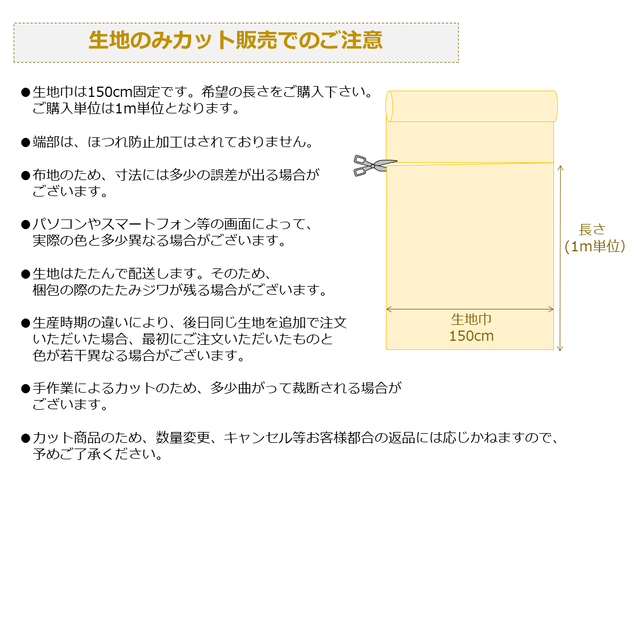 生地のみカット販売でのご注意

●生地巾は150cm固定です。希望の長さをご購入下さい。ご購入単位は1m単位となります。

●端部は、ほつれ防止加工はされておりません。

●布地のため、寸法には多少の誤差が出る場合がございます。

●パソコンやスマートフォン等の画面によって、実際の色と多少異なる場合がございます。

●生地はたたんで配送します。そのため、梱包の際のたたみジワが残る場合がございます。

●生産時期の違いにより、後日同じ生地を追加で注文いただいた場合、最初にご注文いただいたものと色が若干異なる場合がございます。

●手作業によるカットのため、多少曲がって裁断される場合がございます。

●カット商品のため、数量変更、キャンセル等お客様都合の返品には応じかねますので、予めご了承ください。

長さ
(1m単位)

生地巾
150cm